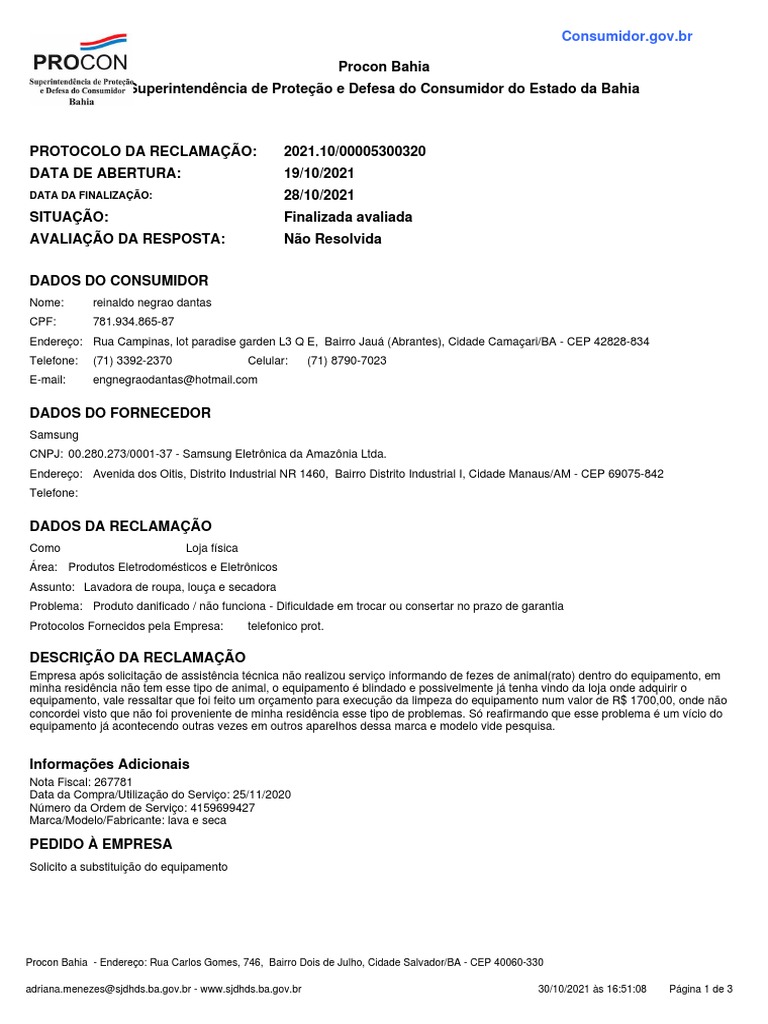 PROCON
Superintendência de Proteção e Defesa do Consumidor
Bahia

Consumidor.gov.br

Procon Bahia
Superintendência de Proteção e Defesa do Consumidor do Estado da Bahia

PROTOCOLO DA RECLAMAÇÃO: 2021.10/00005300320
DATA DE ABERTURA: 19/10/2021
DATA DA FINALIZAÇÃO: 28/10/2021
SITUAÇÃO: Finalizada avaliada
AVALIAÇÃO DA RESPOSTA: Não Resolvida

DADOS DO CONSUMIDOR

Nome: reinaldo negrao dantas
CPF: 781.934.865-87
Endereço: Rua Campinas, lot paradise garden L3 Q E, Bairro Jauá (Abrantes), Cidade Camaçari/BA - CEP 42828-834
Telefone: (71) 3392-2370 Celular: (71) 8790-7023
E-mail: engnegraodantas@hotmail.com

DADOS DO FORNECEDOR

Samsung
CNPJ: 00.280.273/0001-37 - Samsung Eletrônica da Amazônia Ltda.
Endereço: Avenida dos Oitis, Distrito Industrial NR 1460, Bairro Distrito Industrial I, Cidade Manaus/AM - CEP 69075-842
Telefone:

DADOS DA RECLAMAÇÃO

Como Loja física
Área: Produtos Eletrodomésticos e Eletrônicos
Assunto: Lavadora de roupa, louça e secadora
Problema: Produto danificado / não funciona - Dificuldade em trocar ou consertar no prazo de garantia
Protocolos Fornecidos pela Empresa: telefonico prot.

DESCRIÇÃO DA RECLAMAÇÃO

Empresa após solicitação de assistência técnica não realizou serviço informando de fezes de animal(rato) dentro do equipamento, em minha residência não tem esse tipo de animal, o equipamento é blindado e possivelmente já tenha vindo da loja onde adquirir o equipamento, vale ressaltar que foi feito um orçamento para execução da limpeza do equipamento num valor de R$ 1700,00, onde não concordei visto que não foi proveniente de minha residência esse tipo de problemas. Só reafirmando que esse problema é um vício do equipamento já acontecendo outras vezes em outros aparelhos dessa marca e modelo vide pesquisa.

Informações Adicionais

Nota Fiscal: 267781
Data da Compra/Utilização do Serviço: 25/11/2020
Número da Ordem de Serviço: 4159699427
Marca/Modelo/Fabricante: lava e seca

PEDIDO À EMPRESA

Solicito a substituição do equipamento

Procon Bahia - Endereço: Rua Carlos Gomes, 746, Bairro Dois de Julho, Cidade Salvador/BA - CEP 40060-330

adriana.menezes@sjdhds.ba.gov.br - www.sjdhds.ba.gov.br 30/10/2021 às 16:51:08 Página 1 de 3